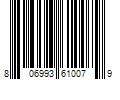 8 06993 61007 9